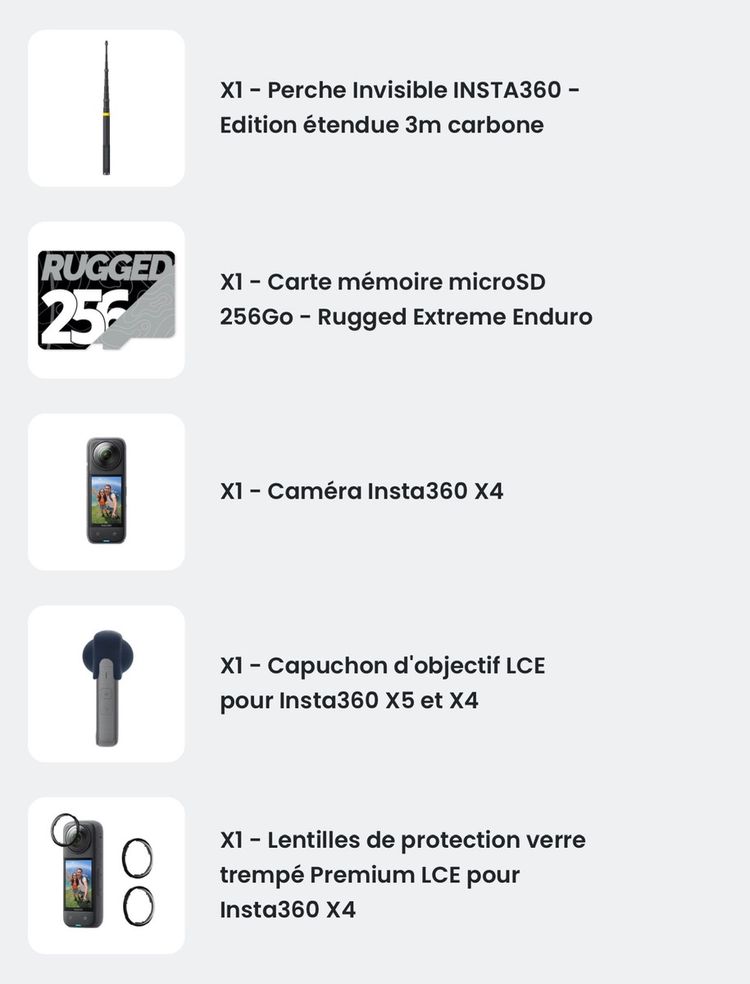 X1 - Perche Invisible INSTA360 - Edition étendue 3m carbone

RUGGED
256

X1 - Carte mémoire microSD 256Go - Rugged Extreme Enduro

X1 - Caméra Insta360 X4

X1 - Capuchon d'objectif LCE pour Insta360 X5 et X4

X1 - Lentilles de protection verre trempé Premium LCE pour Insta360 X4